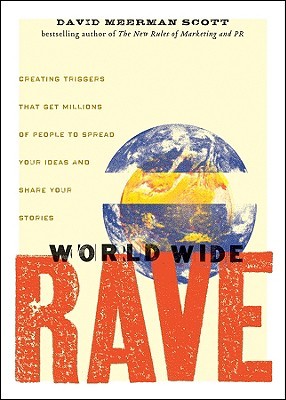 DAVID MEERMAN SCOTT
bestselling author of The New Rules of Marketing and PR

CREATING TRIGGERS THAT GET MILLIONS OF PEOPLE TO SPREAD YOUR IDEAS AND SHARE YOUR STORIES

WORLD WIDE
RAVE